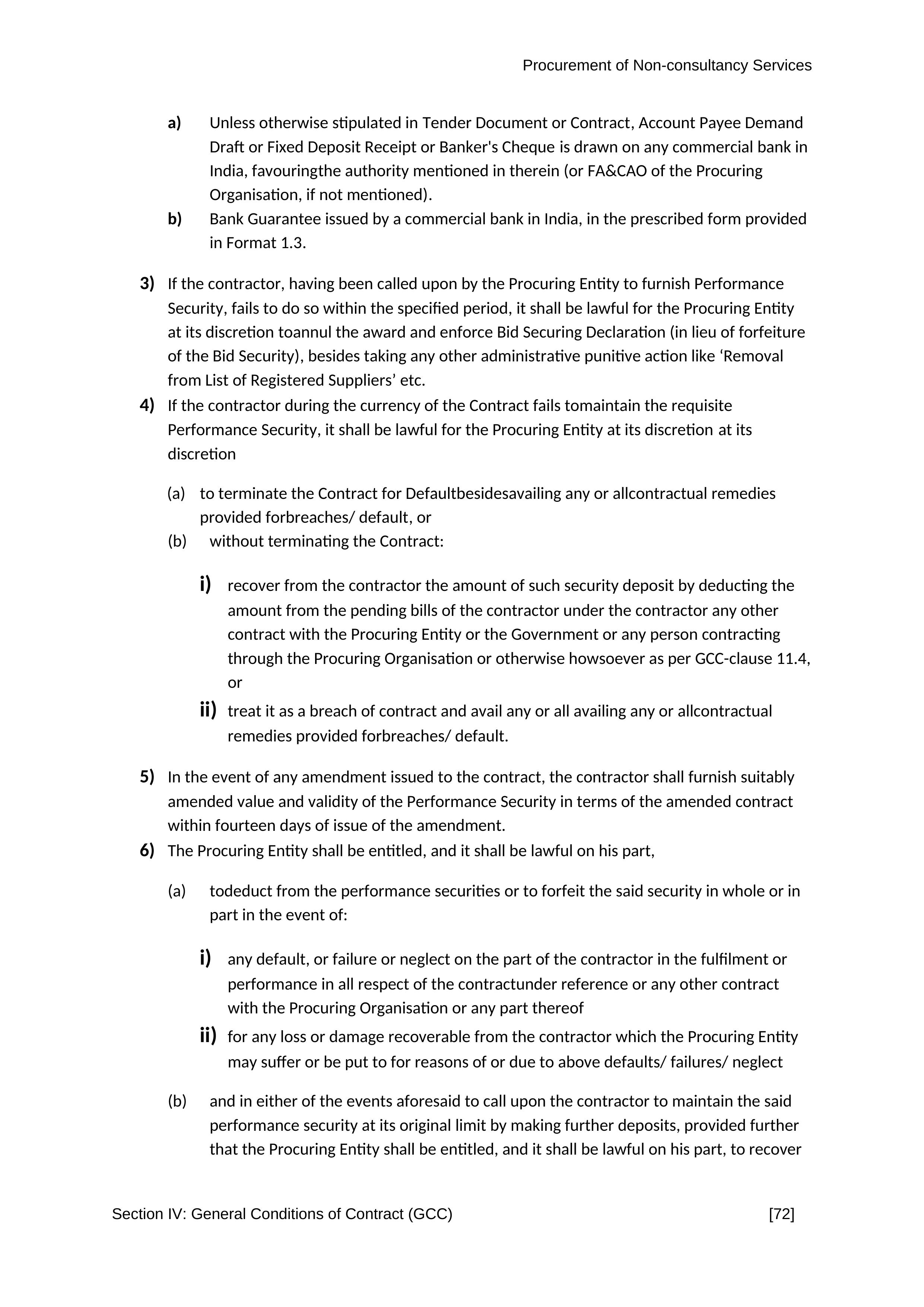 Procurement of Non-consultancy Services

a) Unless otherwise stipulated in Tender Document or Contract, Account Payee Demand Draft or Fixed Deposit Receipt or Banker's Cheque is drawn on any commercial bank in India, favouringthe authority mentioned in therein (or FA&CAO of the Procuring Organisation, if not mentioned).

b) Bank Guarantee issued by a commercial bank in India, in the prescribed form provided in Format 1.3.

3) If the contractor, having been called upon by the Procuring Entity to furnish Performance Security, fails to do so within the specified period, it shall be lawful for the Procuring Entity at its discretion toannul the award and enforce Bid Securing Declaration (in lieu of forfeiture of the Bid Security), besides taking any other administrative punitive action like ‘Removal from List of Registered Suppliers’ etc.

4) If the contractor during the currency of the Contract fails tomaintain the requisite Performance Security, it shall be lawful for the Procuring Entity at its discretion at its discretion

(a) to terminate the Contract for Defaultbesidesavailing any or allcontractual remedies provided forbreaches/ default, or

(b) without terminating the Contract:

i) recover from the contractor the amount of such security deposit by deducting the amount from the pending bills of the contractor under the contractor any other contract with the Procuring Entity or the Government or any person contracting through the Procuring Organisation or otherwise howsoever as per GCC-clause 11.4, or

ii) treat it as a breach of contract and avail any or all availing any or allcontractual remedies provided forbreaches/ default.

5) In the event of any amendment issued to the contract, the contractor shall furnish suitably amended value and validity of the Performance Security in terms of the amended contract within fourteen days of issue of the amendment.

6) The Procuring Entity shall be entitled, and it shall be lawful on his part,

(a) todeduct from the performance securities or to forfeit the said security in whole or in part in the event of:

i) any default, or failure or neglect on the part of the contractor in the fulfilment or performance in all respect of the contractunder reference or any other contract with the Procuring Organisation or any part thereof

ii) for any loss or damage recoverable from the contractor which the Procuring Entity may suffer or be put to for reasons of or due to above defaults/ failures/ neglect

(b) and in either of the events aforesaid to call upon the contractor to maintain the said performance security at its original limit by making further deposits, provided further that the Procuring Entity shall be entitled, and it shall be lawful on his part, to recover

Section IV: General Conditions of Contract (GCC) [72]